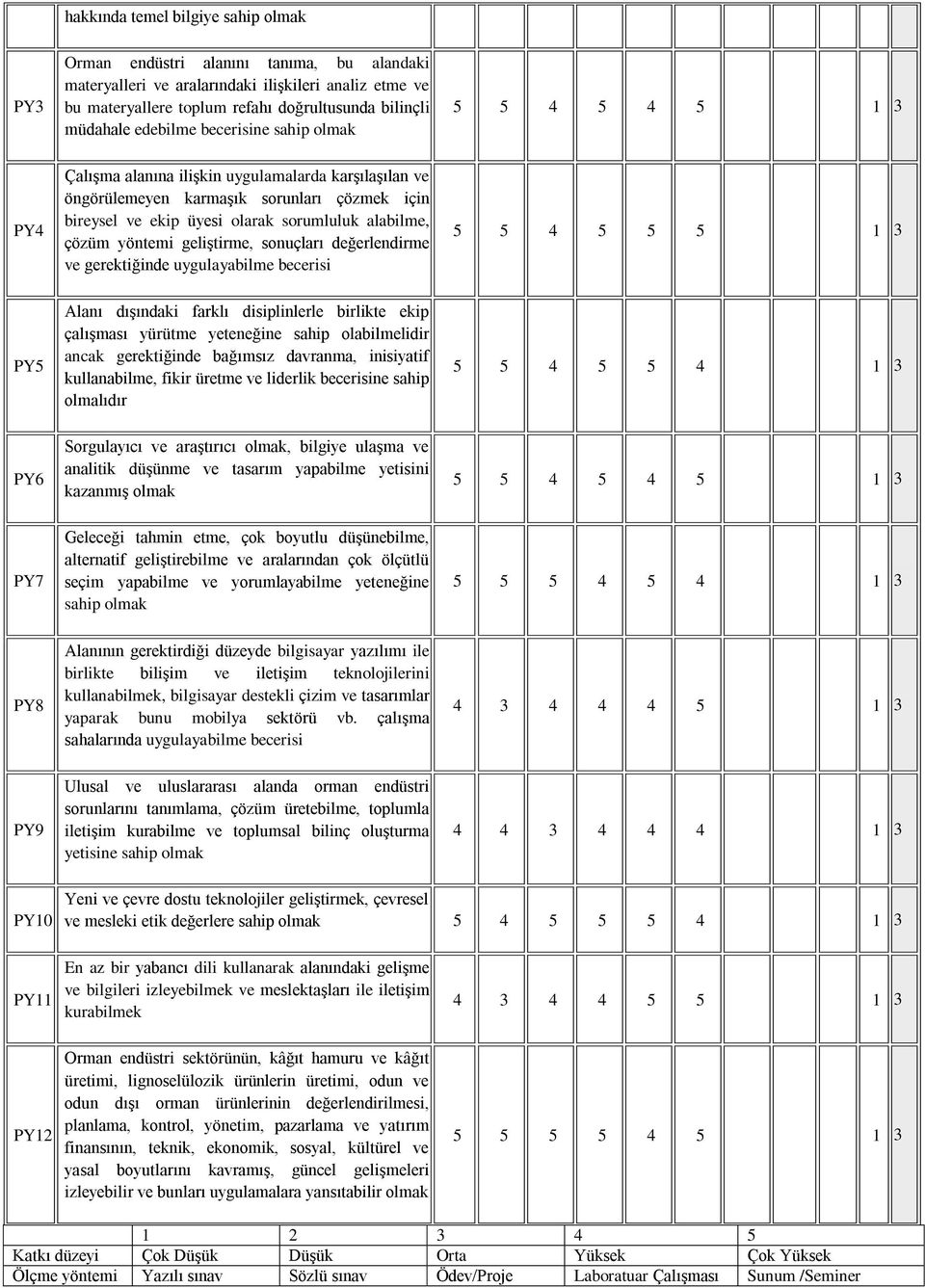 | | hakkında temel bilgiye sahip olmak | | | | | | | | |
|---|---|---|---|---|---|---|---|---|---|
| PY3 | Orman endüstri alanını tanıma, bu alandaki materyalleri ve aralarındaki ilişkileri analiz etme ve bu materyallere toplum refahı doğrultusunda bilinçli müdahale edebilme becerisine sahip olmak | 5 | 5 | 4 | 5 | 4 | 5 | 1 | 3 |
| PY4 | Çalışma alanına ilişkin uygulamalarda karşılaşılan ve öngörülemeyen karmaşık sorunları çözmek için bireysel ve ekip üyesi olarak sorumluluk alabilme, çözüm yöntemi geliştirme, sonuçları değerlendirme ve gerektiğinde uygulayabilme becerisi | 5 | 5 | 4 | 5 | 5 | 5 | 1 | 3 |
| PY5 | Alanı dışındaki farklı disiplinlerle birlikte ekip çalışması yürütme yeteneğine sahip olabilmelidir ancak gerektiğinde bağımsız davranma, inisiyatif kullanabilme, fikir üretme ve liderlik becerisine sahip olmalıdır | 5 | 5 | 4 | 5 | 5 | 4 | 1 | 3 |
| PY6 | Sorgulayıcı ve araştırıcı olmak, bilgiye ulaşma ve analitik düşünme ve tasarım yapabilme yetisini kazanmış olmak | 5 | 5 | 4 | 5 | 4 | 5 | 1 | 3 |
| PY7 | Geleceği tahmin etme, çok boyutlu düşünebilme, alternatif geliştirebilme ve aralarından çok ölçütlü seçim yapabilme ve yorumlayabilme yeteneğine sahip olmak | 5 | 5 | 5 | 4 | 5 | 4 | 1 | 3 |
| PY8 | Alanının gerektirdiği düzeyde bilgisayar yazılımı ile birlikte bilişim ve iletişim teknolojilerini kullanabilmek, bilgisayar destekli çizim ve tasarımlar yaparak bunu mobilya sektörü vb. çalışma sahalarında uygulayabilme becerisi | 4 | 3 | 4 | 4 | 4 | 5 | 1 | 3 |
| PY9 | Ulusal ve uluslararası alanda orman endüstri sorunlarını tanımlama, çözüm üretebilme, toplumla iletişim kurabilme ve toplumsal bilinç oluşturma yetisine sahip olmak | 4 | 4 | 3 | 4 | 4 | 4 | 1 | 3 |
| PY10 | Yeni ve çevre dostu teknolojiler geliştirmek, çevresel ve mesleki etik değerlere sahip olmak | 5 | 4 | 5 | 5 | 5 | 4 | 1 | 3 |
| PY11 | En az bir yabancı dili kullanarak alanındaki gelişme ve bilgileri izleyebilmek ve meslektaşları ile iletişim kurabilmek | 4 | 3 | 4 | 4 | 5 | 5 | 1 | 3 |
| PY12 | Orman endüstri sektörünün, kâğıt hamuru ve kâğıt üretimi, lignoselülozik ürünlerin üretimi, odun ve odun dışı orman ürünlerinin değerlendirilmesi, planlama, kontrol, yönetim, pazarlama ve yatırım finansının, teknik, ekonomik, sosyal, kültürel ve yasal boyutlarını kavramış, güncel gelişmeleri izleyebilir ve bunları uygulamalara yansıtabilir olmak | 5 | 5 | 5 | 5 | 4 | 5 | 1 | 3 |

| | 1 | 2 | 3 | 4 | 5 |
|---|---|---|---|---|---|
| Katkı düzeyi | Çok Düşük | Düşük | Orta | Yüksek | Çok Yüksek |
| Ölçme yöntemi | Yazılı sınav | Sözlü sınav | Ödev/Proje | Laboratuar Çalışması | Sunum /Seminer |